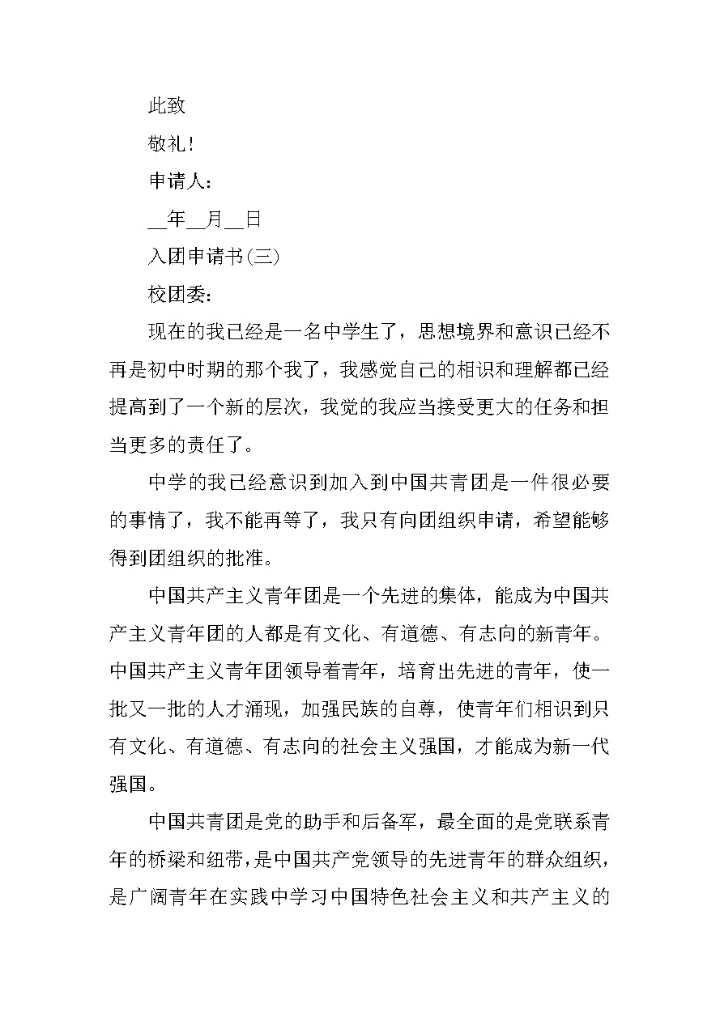 此致

敬礼！

申请人：

__年__月__日

入团申请书(三)

校团委：

现在的我已经是一名中学生了，思想境界和意识已经不再是初中时期的那个我了，我感觉自己的相识和理解都已经提高到了一个新的层次，我觉的我应当接受更大的任务和担当更多的责任了。

中学的我已经意识到加入到中国共青团是一件很必要的事情了，我不能再等了，我只有向团组织申请，希望能够得到团组织的批准。

中国共产主义青年团是一个先进的集体，能成为中国共产主义青年团的人都是有文化、有道德、有志向的新青年。中国共产主义青年团领导着青年，培育出先进的青年，使一批又一批的人才涌现，加强民族的自尊，使青年们相识到只有文化、有道德、有志向的社会主义强国，才能成为新一代强国。

中国共青团是党的助手和后备军，最全面的是党联系青年的桥梁和纽带，是中国共产党领导的先进青年的群众组织，是广阔青年在实践中学习中国特色社会主义和共产主义的